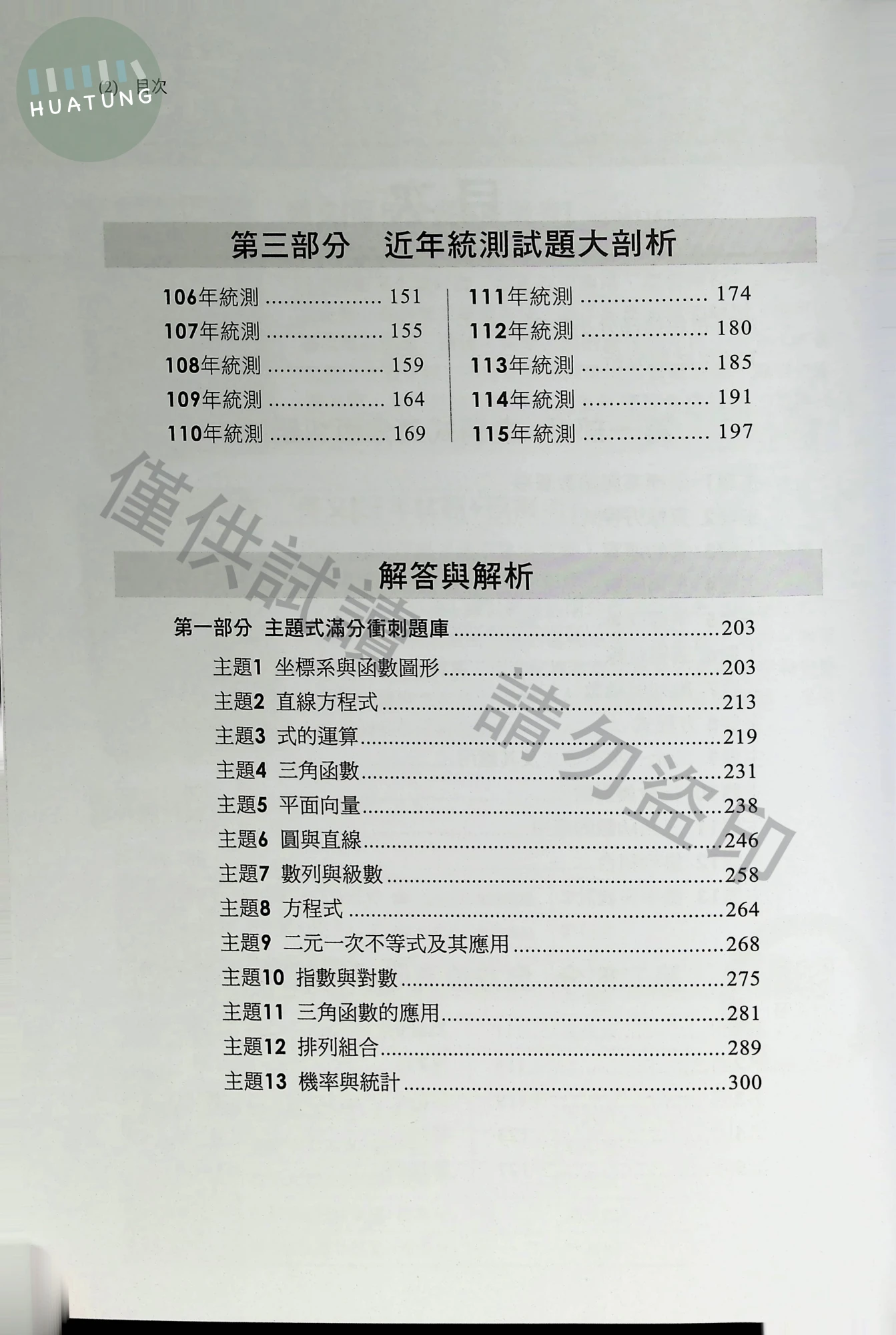 (2) 目次

第三部分 近年統測試題大剖析

106年統測 151
107年統測 155
108年統測 159
109年統測 164
110年統測 169

111年統測 174
112年統測 180
113年統測 185
114年統測 191
115年統測 197

解答與解析

第一部分 主題式滿分衝刺題庫 203

主題1 坐標系與函數圖形 203
主題2 直線方程式 213
主題3 式的運算 219
主題4 三角函數 231
主題5 平面向量 238
主題6 圓與直線 246
主題7 數列與級數 258
主題8 方程式 264
主題9 二元一次不等式及其應用 268
主題10 指數與對數 275
主題11 三角函數的應用 281
主題12 排列組合 289
主題13 機率與統計 300

HUATUNG

僅供試讀 請勿盜印